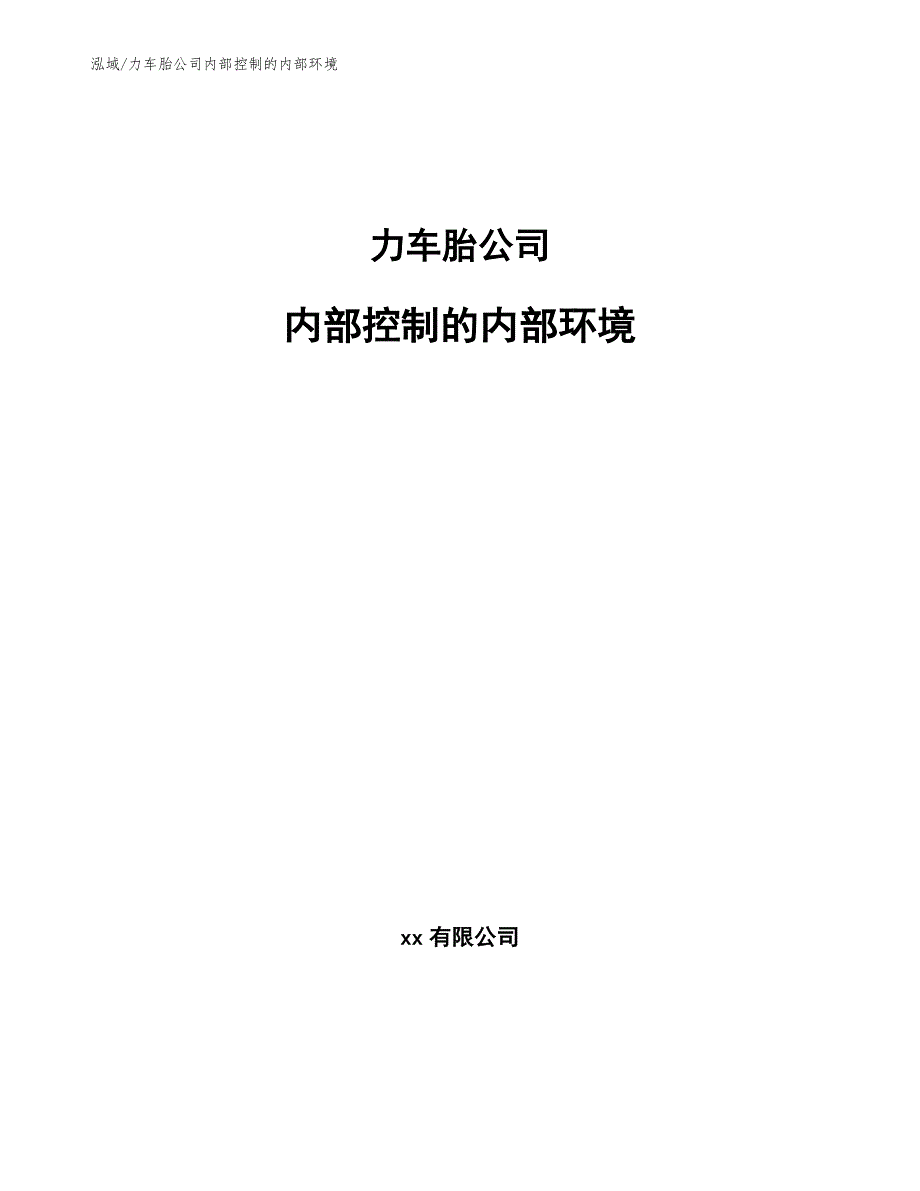 泓域/力车胎公司内部控制的内部环境

力车胎公司

内部控制的内部环境

xx 有限公司